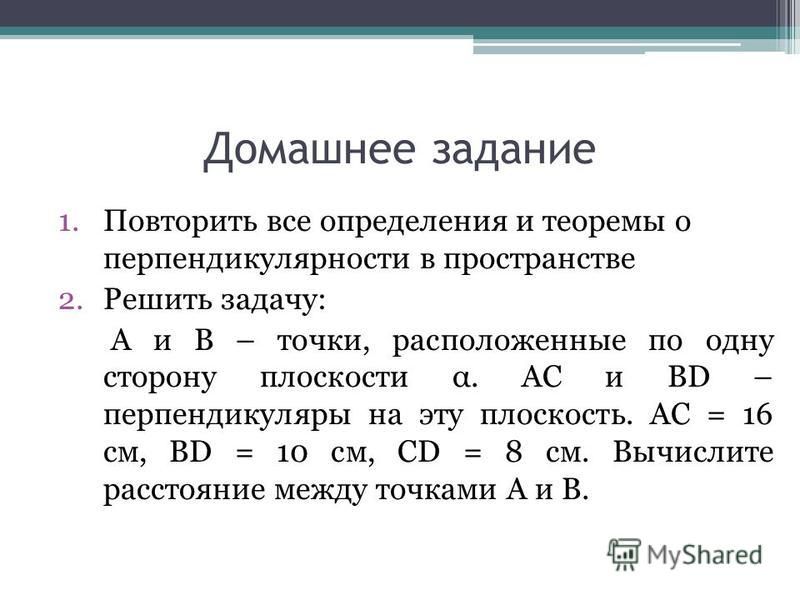 Домашнее задание

1. Повторить все определения и теоремы о перпендикулярности в пространстве
2. Решить задачу:

А и В – точки, расположенные по одну сторону плоскости α. АС и BD – перпендикуляры на эту плоскость. АС = 16 см, BD = 10 см, CD = 8 см. Вычислите расстояние между точками А и В.

MyShared